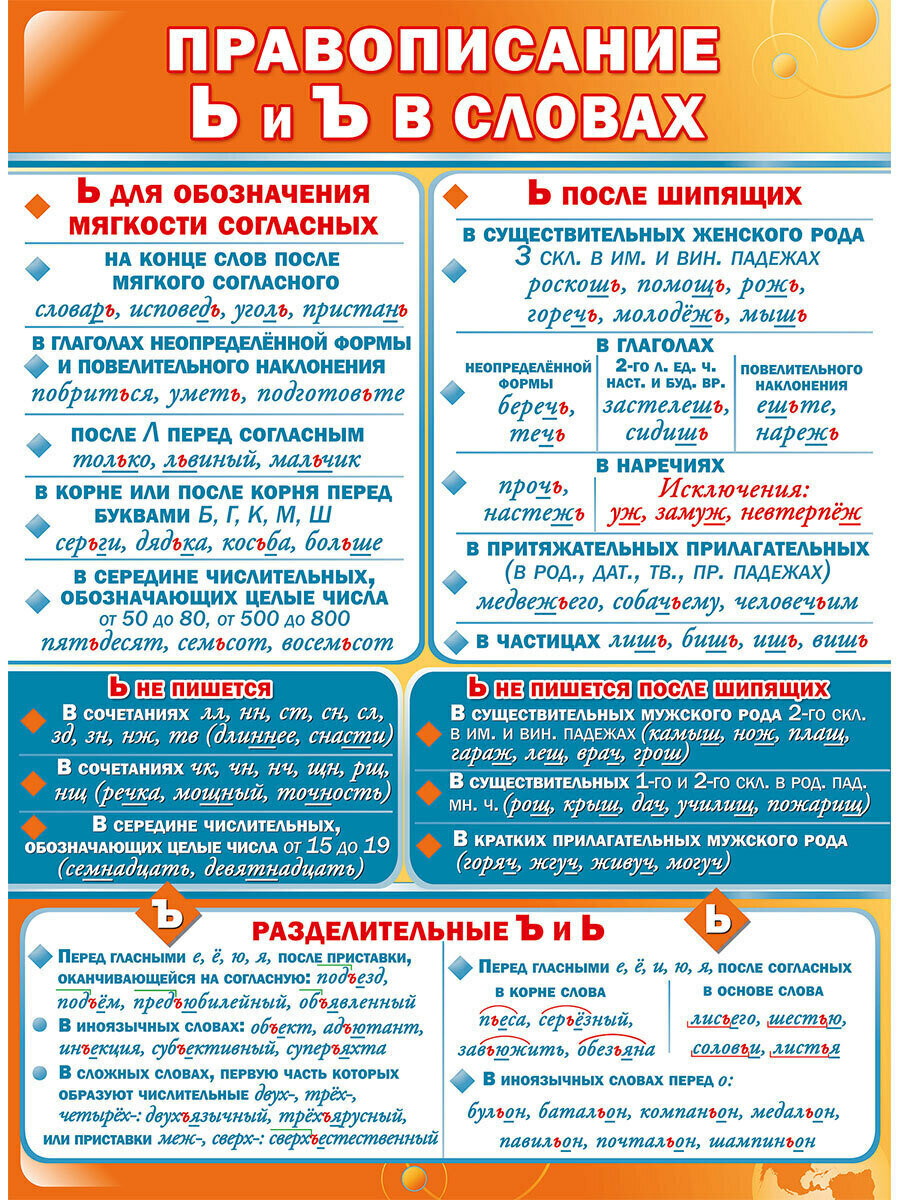 ПРАВОПИСАНИЕ
Ь и Ъ В СЛОВАХ

Ь ДЛЯ ОБОЗНАЧЕНИЯ МЯГКОСТИ СОГЛАСНЫХ

НА КОНЦЕ СЛОВ ПОСЛЕ МЯГКОГО СОГЛАСНОГО
словарь, исповедь, уголь, пристань

В ГЛАГОЛАХ НЕОПРЕДЕЛЁННОЙ ФОРМЫ И ПОВЕЛИТЕЛЬНОГО НАКЛОНЕНИЯ
побриться, уметь, подготовьте

ПОСЛЕ Л ПЕРЕД СОГЛАСНЫМ
только, львиный, мальчик

В КОРНЕ ИЛИ ПОСЛЕ КОРНЯ ПЕРЕД БУКВАМИ Б, Г, К, М, Ш
серьги, дядька, косьба, больше

В СЕРЕДИНЕ ЧИСЛИТЕЛЬНЫХ, ОБОЗНАЧАЮЩИХ ЦЕЛЫЕ ЧИСЛА от 50 до 80, от 500 до 800
пятьдесят, семьсот, восемьсот

Ь ПОСЛЕ ШИПЯЩИХ

В СУЩЕСТВИТЕЛЬНЫХ ЖЕНСКОГО РОДА 3 СКЛ. В ИМ. И ВИН. ПАДЕЖАХ
роскошь, помощь, рожь, горечь, молодёжь, мышь

В ГЛАГОЛАХ
НЕОПРЕДЕЛЁННОЙ ФОРМЫ
беречь, течь
2-ГО Л. ЕД. Ч. НАСТ. И БУД. ВР.
застелешь, сидишь
ПОВЕЛИТЕЛЬНОГО НАКЛОНЕНИЯ
ешьте, нарежь

В НАРЕЧИЯХ
прочь, настежь
Исключения: уж, замуж, невтерпёж

В ПРИТЯЖАТЕЛЬНЫХ ПРИЛАГАТЕЛЬНЫХ (В РОД., ДАТ., ТВ., ПР. ПАДЕЖАХ)
медвежьего, собачьему, человечьим

В ЧАСТИЦАХ лишь, бишь, ишь, вишь

Ь НЕ ПИШЕТСЯ

В СОЧЕТАНИЯХ лл, нн, ст, сн, сл, зд, зн, нж, тв (длиннее, снасти)

В СОЧЕТАНИЯХ чк, чн, нч, щн, рщ, нщ (речка, мощный, точность)

В СЕРЕДИНЕ ЧИСЛИТЕЛЬНЫХ, ОБОЗНАЧАЮЩИХ ЦЕЛЫЕ ЧИСЛА от 15 до 19 (семнадцать, девятнадцать)

Ь НЕ ПИШЕТСЯ ПОСЛЕ ШИПЯЩИХ

В СУЩЕСТВИТЕЛЬНЫХ МУЖСКОГО РОДА 2-ГО СКЛ. В ИМ. И ВИН. ПАДЕЖАХ (камыш, нож, плащ, гараж, лещ, врач, грош)

В СУЩЕСТВИТЕЛЬНЫХ 1-ГО И 2-ГО СКЛ. В РОД. ПАД. МН. Ч. (рощ, крыш, дач, училищ, пожарищ)

В КРАТКИХ ПРИЛАГАТЕЛЬНЫХ МУЖСКОГО РОДА (горяч, жгуч, живуч, могуч)

Ъ

РАЗДЕЛИТЕЛЬНЫЕ Ъ И Ь

Ь

ПЕРЕД ГЛАСНЫМИ е, ё, ю, я, ПОСЛЕ ПРИСТАВКИ, ОКАНЧИВАЮЩЕЙСЯ НА СОГЛАСНУЮ: подъезд, подъём, предъюбилейный, объявленный

В ИНОЯЗЫЧНЫХ СЛОВАХ: объект, адъютант, инъекция, субъективный, суперъяхта

В СЛОЖНЫХ СЛОВАХ, ПЕРВУЮ ЧАСТЬ КОТОРЫХ ОБРАЗУЮТ ЧИСЛИТЕЛЬНЫЕ двух-, трёх-, четырёх-: двухъязычный, трёхъярусный, ИЛИ ПРИСТАВКИ меж-, сверх-: сверхъестественный

ПЕРЕД ГЛАСНЫМИ е, ё, и, ю, я, ПОСЛЕ СОГЛАСНЫХ
В КОРНЕ СЛОВА
пьеса, серьёзный, завьюжить, обезьяна
В ОСНОВЕ СЛОВА
лисьего, шестью, соловьи, листья

В ИНОЯЗЫЧНЫХ СЛОВАХ ПЕРЕД о:
бульон, батальон, компаньон, медальон, павильон, почтальон, шампиньон